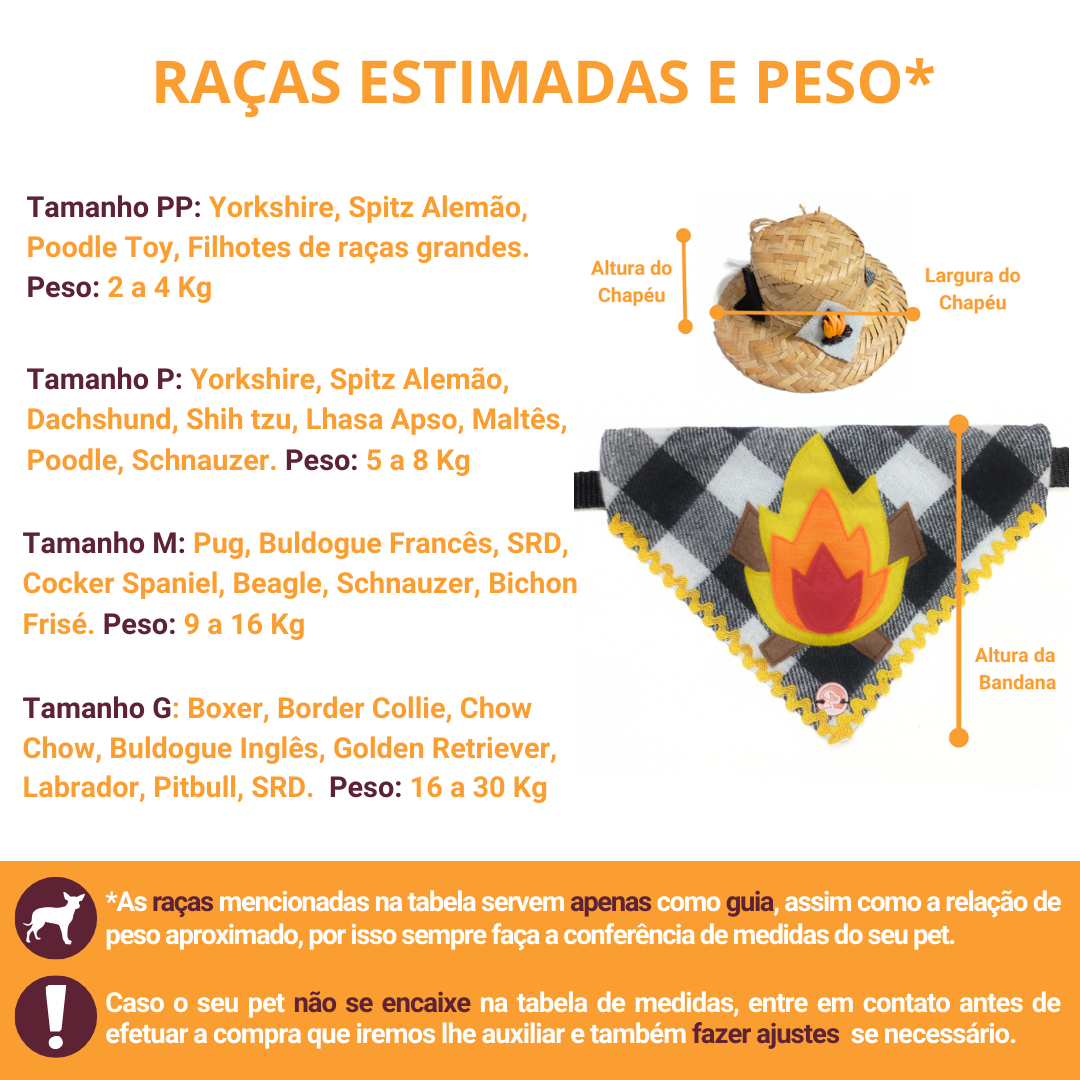 RAÇAS ESTIMADAS E PESO*

Tamanho PP: Yorkshire, Spitz Alemão, Poodle Toy, Filhotes de raças grandes. Peso: 2 a 4 Kg

Tamanho P: Yorkshire, Spitz Alemão, Dachshund, Shih tzu, Lhasa Apso, Maltês, Poodle, Schnauzer. Peso: 5 a 8 Kg

Tamanho M: Pug, Buldogue Francês, SRD, Cocker Spaniel, Beagle, Schnauzer, Bichon Frisé. Peso: 9 a 16 Kg

Tamanho G: Boxer, Border Collie, Chow Chow, Buldogue Inglês, Golden Retriever, Labrador, Pitbull, SRD. Peso: 16 a 30 Kg

Altura do Chapéu

Largura do Chapéu

Altura da Bandana

*As raças mencionadas na tabela servem apenas como guia, assim como a relação de peso aproximado, por isso sempre faça a conferência de medidas do seu pet.

Caso o seu pet não se encaixe na tabela de medidas, entre em contato antes de efetuar a compra que iremos lhe auxiliar e também fazer ajustes se necessário.